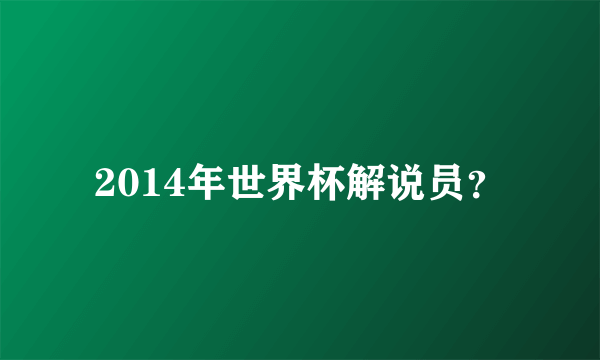 2014年世界杯解说员？